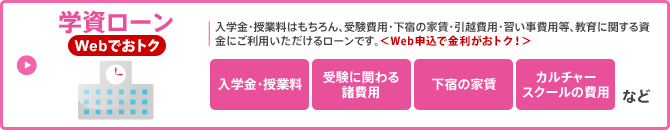 学資ローン
Webでおトク

入学金・授業料はもちろん、受験費用・下宿の家賃・引越費用・習い事費用等、教育に関する資金にご利用いただけるローンです。＜Web申込で金利がおトク！＞

入学金・授業料

受験に関わる諸費用

下宿の家賃

カルチャースクールの費用

など